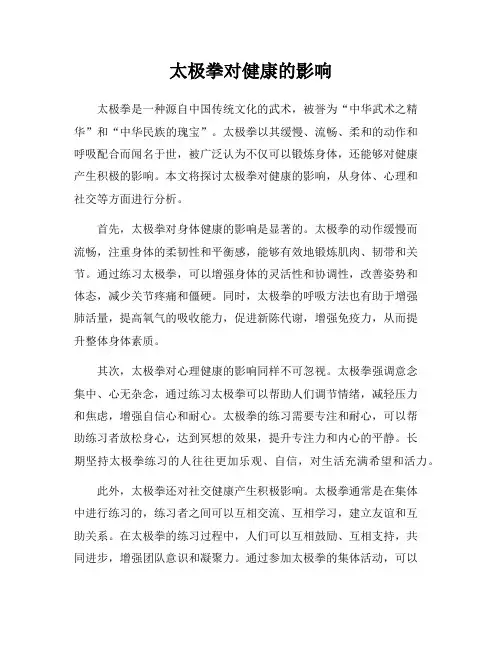 太极拳对健康的影响

太极拳是一种源自中国传统文化的武术，被誉为“中华武术之精华”和“中华民族的瑰宝”。太极拳以其缓慢、流畅、柔和的动作和呼吸配合而闻名于世，被广泛认为不仅可以锻炼身体，还能够对健康产生积极的影响。本文将探讨太极拳对健康的影响，从身体、心理和社交等方面进行分析。

首先，太极拳对身体健康的影响是显著的。太极拳的动作缓慢而流畅，注重身体的柔韧性和平衡感，能够有效地锻炼肌肉、韧带和关节。通过练习太极拳，可以增强身体的灵活性和协调性，改善姿势和体态，减少关节疼痛和僵硬。同时，太极拳的呼吸方法也有助于增强肺活量，提高氧气的吸收能力，促进新陈代谢，增强免疫力，从而提升整体身体素质。

其次，太极拳对心理健康的影响同样不可忽视。太极拳强调意念集中、心无杂念，通过练习太极拳可以帮助人们调节情绪，减轻压力和焦虑，增强自信心和耐心。太极拳的练习需要专注和耐心，可以帮助练习者放松身心，达到冥想的效果，提升专注力和内心的平静。长期坚持太极拳练习的人往往更加乐观、自信，对生活充满希望和活力。

此外，太极拳还对社交健康产生积极影响。太极拳通常是在集体中进行练习的，练习者之间可以互相交流、互相学习，建立友谊和互助关系。在太极拳的练习过程中，人们可以互相鼓励、互相支持，共同进步，增强团队意识和凝聚力。通过参加太极拳的集体活动，可以